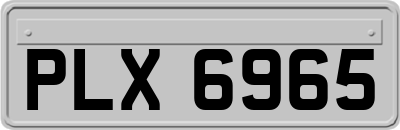 PLX 6965